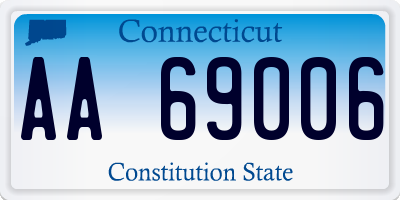 Connecticut

AA 69006

Constitution State